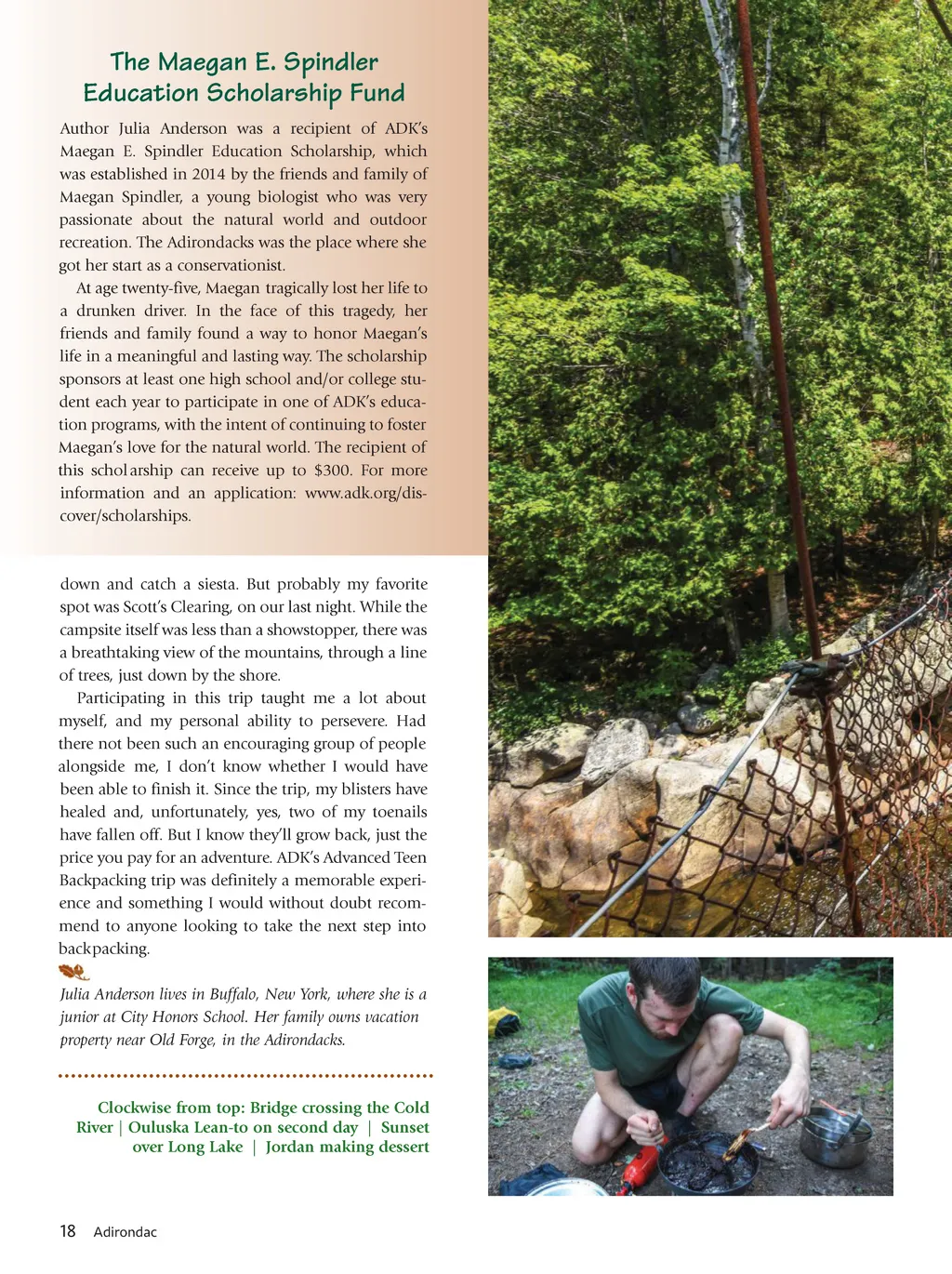 The Maegan E. Spindler Education Scholarship Fund

Author Julia Anderson was a recipient of ADK's Maegan E. Spindler Education Scholarship, which was established in 2014 by the friends and family of Maegan Spindler, a young biologist who was very passionate about the natural world and outdoor recreation. The Adirondacks was the place where she got her start as a conservationist.

At age twenty-five, Maegan tragically lost her life to a drunken driver. In the face of this tragedy, her friends and family found a way to honor Maegan's life in a meaningful and lasting way. The scholarship sponsors at least one high school and/or college student each year to participate in one of ADK's education programs, with the intent of continuing to foster Maegan's love for the natural world. The recipient of this scholarship can receive up to $300. For more information and an application: www.adk.org/discover/scholarships.

down and catch a siesta. But probably my favorite spot was Scott's Clearing, on our last night. While the campsite itself was less than a showstopper, there was a breathtaking view of the mountains, through a line of trees, just down by the shore.

Participating in this trip taught me a lot about myself, and my personal ability to persevere. Had there not been such an encouraging group of people alongside me, I don't know whether I would have been able to finish it. Since the trip, my blisters have healed and, unfortunately, yes, two of my toenails have fallen off. But I know they'll grow back, just the price you pay for an adventure. ADK's Advanced Teen Backpacking trip was definitely a memorable experience and something I would without doubt recommend to anyone looking to take the next step into backpacking.

Julia Anderson lives in Buffalo, New York, where she is a junior at City Honors School. Her family owns vacation property near Old Forge, in the Adirondacks.

Clockwise from top: Bridge crossing the Cold River | Ouluska Lean-to on second day | Sunset over Long Lake | Jordan making dessert

18 Adirondac